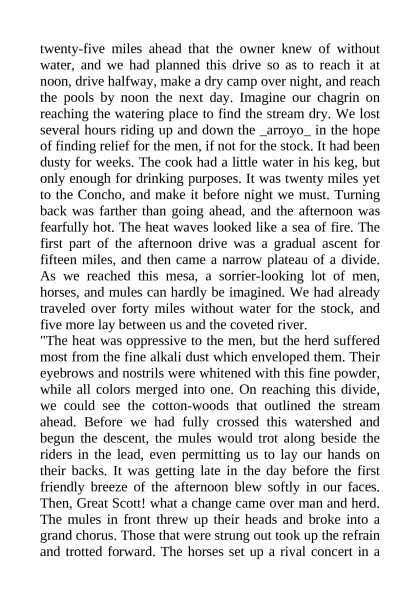 twenty-five miles ahead that the owner knew of without water, and we had planned this drive so as to reach it at noon, drive halfway, make a dry camp over night, and reach the pools by noon the next day. Imagine our chagrin on reaching the watering place to find the stream dry. We lost several hours riding up and down the _arroyo_ in the hope of finding relief for the men, if not for the stock. It had been dusty for weeks. The cook had a little water in his keg, but only enough for drinking purposes. It was twenty miles yet to the Concho, and make it before night we must. Turning back was farther than going ahead, and the afternoon was fearfully hot. The heat waves looked like a sea of fire. The first part of the afternoon drive was a gradual ascent for fifteen miles, and then came a narrow plateau of a divide. As we reached this mesa, a sorrier-looking lot of men, horses, and mules can hardly be imagined. We had already traveled over forty miles without water for the stock, and five more lay between us and the coveted river.
"The heat was oppressive to the men, but the herd suffered most from the fine alkali dust which enveloped them. Their eyebrows and nostrils were whitened with this fine powder, while all colors merged into one. On reaching this divide, we could see the cotton-woods that outlined the stream ahead. Before we had fully crossed this watershed and begun the descent, the mules would trot along beside the riders in the lead, even permitting us to lay our hands on their backs. It was getting late in the day before the first friendly breeze of the afternoon blew softly in our faces. Then, Great Scott! what a change came over man and herd. The mules in front threw up their heads and broke into a grand chorus. Those that were strung out took up the refrain and trotted forward. The horses set up a rival concert in a